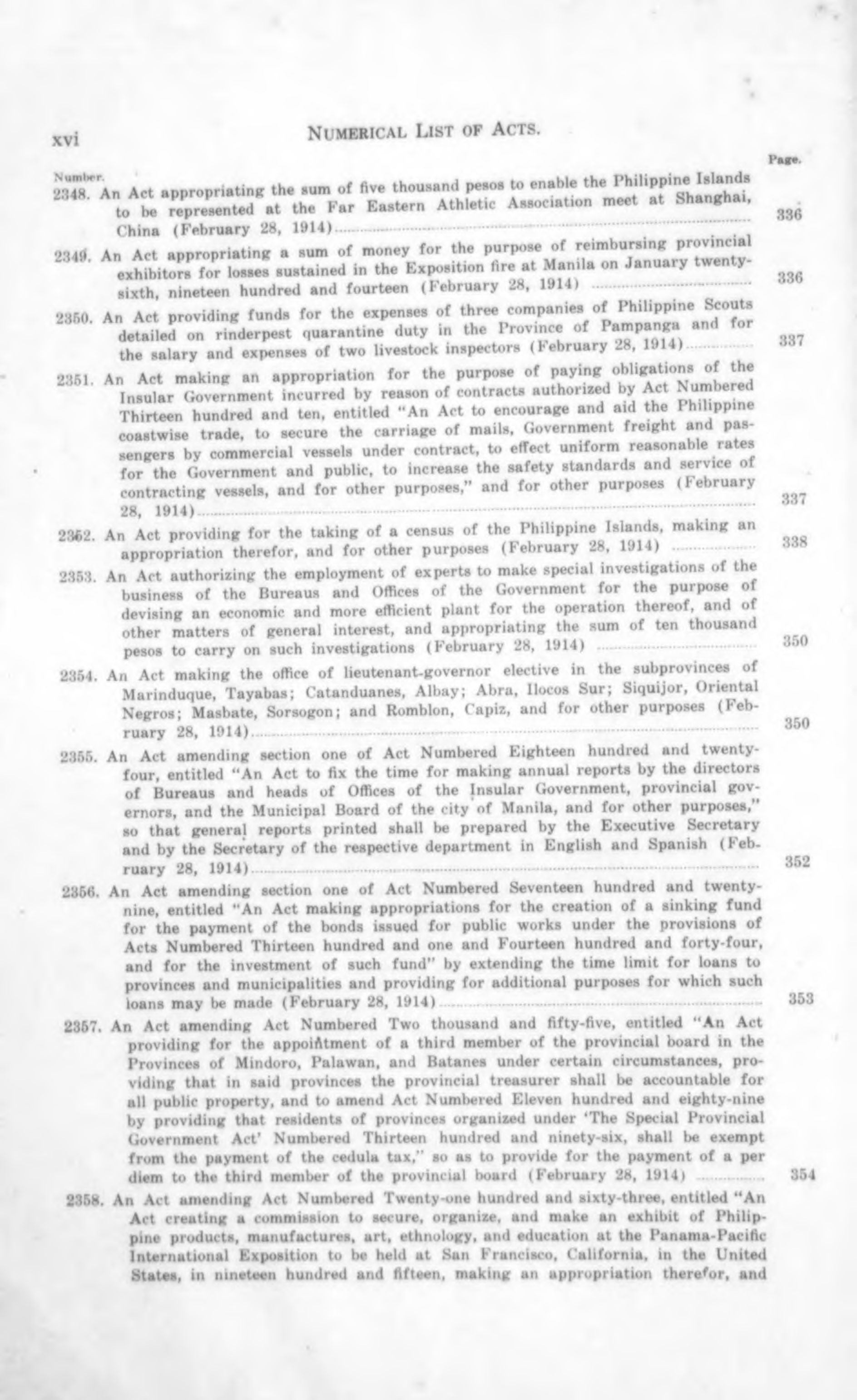 xvi NUMERICAL LIST OF ACTS.

Number. Page.

2348. An Act appropriating the sum of five thousand pesos to enable the Philippine Islands to be represented at the Far Eastern Athletic Association meet at Shanghai, China (February 28, 1914) 336

2349. An Act appropriating a sum of money for the purpose of reimbursing provincial exhibitors for losses sustained in the Exposition fire at Manila on January twenty-sixth, nineteen hundred and fourteen (February 28, 1914) 336

2350. An Act providing funds for the expenses of three companies of Philippine Scouts detailed on rinderpest quarantine duty in the Province of Pampanga and for the salary and expenses of two livestock inspectors (February 28, 1914) 337

2351. An Act making an appropriation for the purpose of paying obligations of the Insular Government incurred by reason of contracts authorized by Act Numbered Thirteen hundred and ten, entitled "An Act to encourage and aid the Philippine coastwise trade, to secure the carriage of mails, Government freight and passengers by commercial vessels under contract, to effect uniform reasonable rates for the Government and public, to increase the safety standards and service of contracting vessels, and for other purposes," and for other purposes (February 28, 1914) 337

2352. An Act providing for the taking of a census of the Philippine Islands, making an appropriation therefor, and for other purposes (February 28, 1914) 338

2353. An Act authorizing the employment of experts to make special investigations of the business of the Bureaus and Offices of the Government for the purpose of devising an economic and more efficient plant for the operation thereof, and of other matters of general interest, and appropriating the sum of ten thousand pesos to carry on such investigations (February 28, 1914) 350

2354. An Act making the office of lieutenant-governor elective in the subprovinces of Marinduque, Tayabas; Catanduanes, Albay; Abra, Ilocos Sur; Siquijor, Oriental Negros; Masbate, Sorsogon; and Romblon, Capiz, and for other purposes (February 28, 1914) 350

2355. An Act amending section one of Act Numbered Eighteen hundred and twenty-four, entitled "An Act to fix the time for making annual reports by the directors of Bureaus and heads of Offices of the Insular Government, provincial governors, and the Municipal Board of the city of Manila, and for other purposes," so that general reports printed shall be prepared by the Executive Secretary and by the Secretary of the respective department in English and Spanish (February 28, 1914) 352

2356. An Act amending section one of Act Numbered Seventeen hundred and twenty-nine, entitled "An Act making appropriations for the creation of a sinking fund for the payment of the bonds issued for public works under the provisions of Acts Numbered Thirteen hundred and one and Fourteen hundred and forty-four, and for the investment of such fund" by extending the time limit for loans to provinces and municipalities and providing for additional purposes for which such loans may be made (February 28, 1914) 353

2357. An Act amending Act Numbered Two thousand and fifty-five, entitled "An Act providing for the appointment of a third member of the provincial board in the Provinces of Mindoro, Palawan, and Batanes under certain circumstances, providing that in said provinces the provincial treasurer shall be accountable for all public property, and to amend Act Numbered Eleven hundred and eighty-nine by providing that residents of provinces organized under 'The Special Provincial Government Act' Numbered Thirteen hundred and ninety-six, shall be exempt from the payment of the cedula tax," so as to provide for the payment of a per diem to the third member of the provincial board (February 28, 1914) 354

2358. An Act amending Act Numbered Twenty-one hundred and sixty-three, entitled "An Act creating a commission to secure, organize, and make an exhibit of Philippine products, manufactures, art, ethnology, and education at the Panama-Pacific International Exposition to be held at San Francisco, California, in the United States, in nineteen hundred and fifteen, making an appropriation therefor, and